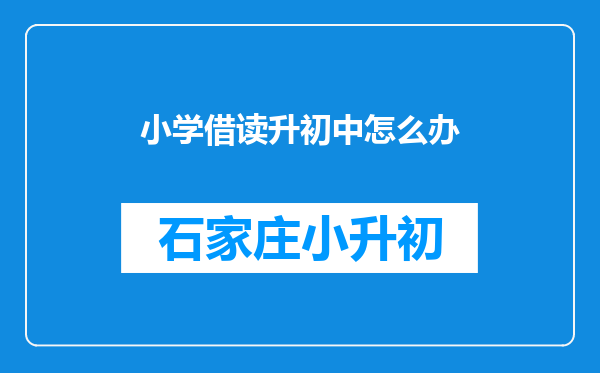 小学借读升初中怎么办

石家庄小升初